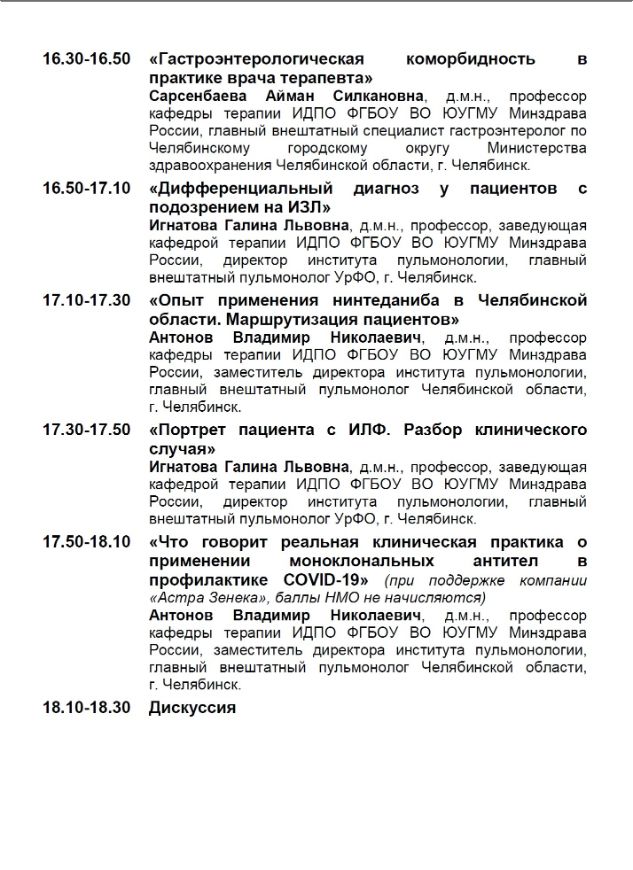 16.30-16.50 «Гастроэнтерологическая коморбидность в практике врача терапевта»
Сарсенбаева Айман Силкановна, д.м.н., профессор кафедры терапии ИДПО ФГБОУ ВО ЮУГМУ Минздрава России, главный внештатный специалист гастроэнтеролог по Челябинскому городскому округу Министерства здравоохранения Челябинской области, г. Челябинск.

16.50-17.10 «Дифференциальный диагноз у пациентов с подозрением на ИЗЛ»
Игнатова Галина Львовна, д.м.н., профессор, заведующая кафедрой терапии ИДПО ФГБОУ ВО ЮУГМУ Минздрава России, директор института пульмонологии, главный внештатный пульмонолог УрФО, г. Челябинск.

17.10-17.30 «Опыт применения нинтеданиба в Челябинской области. Маршрутизация пациентов»
Антонов Владимир Николаевич, д.м.н., профессор кафедры терапии ИДПО ФГБОУ ВО ЮУГМУ Минздрава России, заместитель директора института пульмонологии, главный внештатный пульмонолог Челябинской области, г. Челябинск.

17.30-17.50 «Портрет пациента с ИЛФ. Разбор клинического случая»
Игнатова Галина Львовна, д.м.н., профессор, заведующая кафедрой терапии ИДПО ФГБОУ ВО ЮУГМУ Минздрава России, директор института пульмонологии, главный внештатный пульмонолог УрФО, г. Челябинск.

17.50-18.10 «Что говорит реальная клиническая практика о применении моноклональных антител в профилактике COVID-19» (при поддержке компании «Астра Зенека», баллы НМО не начисляются)
Антонов Владимир Николаевич, д.м.н., профессор кафедры терапии ИДПО ФГБОУ ВО ЮУГМУ Минздрава России, заместитель директора института пульмонологии, главный внештатный пульмонолог Челябинской области, г. Челябинск.

18.10-18.30 Дискуссия